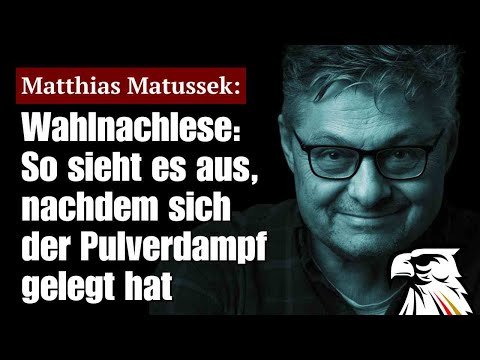 Matthias Matussek:

Wahlnachlese: So sieht es aus, nachdem sich der Pulverdampf gelegt hat